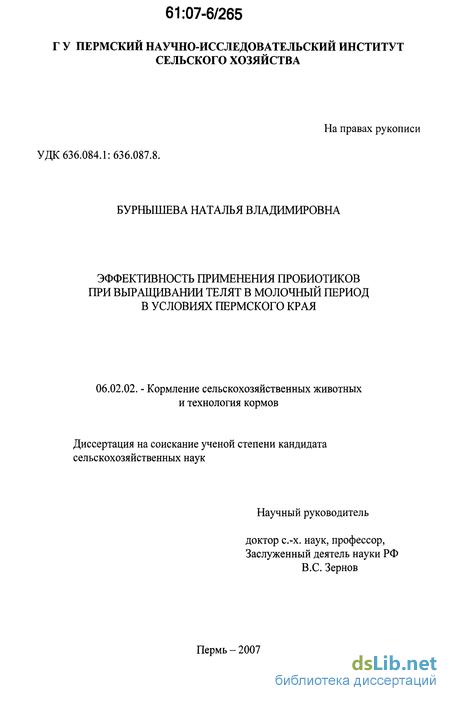 61:07-6/265

Г У ПЕРМСКИЙ НАУЧНО-ИССЛЕДОВАТЕЛЬСКИЙ ИНСТИТУТ СЕЛЬСКОГО ХОЗЯЙСТВА

На правах рукописи

УДК 636.084.1: 636.087.8.

БУРНЫШЕВА НАТАЛЬЯ ВЛАДИМИРОВНА

ЭФФЕКТИВНОСТЬ ПРИМЕНЕНИЯ ПРОБИОТИКОВ ПРИ ВЫРАЩИВАНИИ ТЕЛЯТ В МОЛОЧНЫЙ ПЕРИОД В УСЛОВИЯХ ПЕРМСКОГО КРАЯ

06.02.02. - Кормление сельскохозяйственных животных и технология кормов

Диссертация на соискание ученой степени кандидата сельскохозяйственных наук

Научный руководитель

доктор с.-х. наук, профессор, Заслуженный деятель науки РФ В.С. Зернов

Пермь – 2007

dsLib.net
библиотека диссертаций